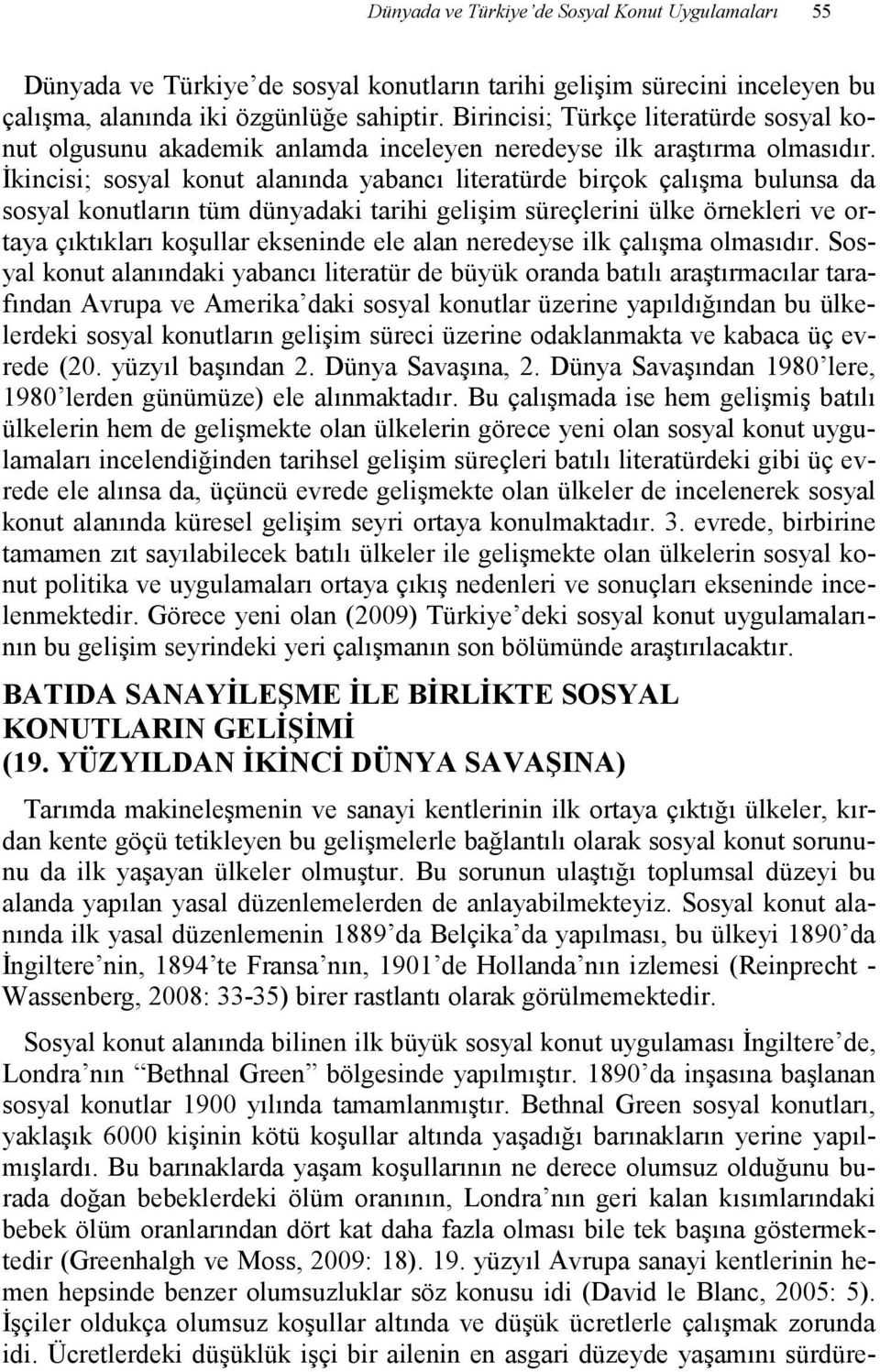 Dünyada ve Türkiye'de Sosyal Konut Uygulamaları 55

Dünyada ve Türkiye'de sosyal konutların tarihi gelişim sürecini inceleyen bu çalışma, alanında iki özgünlüğe sahiptir. Birincisi; Türkçe literatürde sosyal konut olgusunu akademik anlamda inceleyen neredeyse ilk araştırma olmasıdır. İkincisi; sosyal konut alanında yabancı literatürde birçok çalışma bulunsa da sosyal konutların tüm dünyadaki tarihi gelişim süreçlerini ülke örnekleri ve ortaya çıktıkları koşullar ekseninde ele alan neredeyse ilk çalışma olmasıdır. Sosyal konut alanındaki yabancı literatür de büyük oranda batılı araştırmacılar tarafından Avrupa ve Amerika'daki sosyal konutlar üzerine yapıldığından bu ülkelerdeki sosyal konutların gelişim süreci üzerine odaklanmakta ve kabaca üç evrede (20. yüzyıl başından 2. Dünya Savaşına, 2. Dünya Savaşından 1980'lere, 1980'lerden günümüze) ele alınmaktadır. Bu çalışmada ise hem gelişmiş batılı ülkelerin hem de gelişmekte olan ülkelerin görece yeni olan sosyal konut uygulamaları incelendiğinden tarihsel gelişim süreçleri batılı literatürdeki gibi üç evrede ele alınsa da, üçüncü evrede gelişmekte olan ülkeler de incelenerek sosyal konut alanında küresel gelişim seyri ortaya konulmaktadır. 3. evrede, birbirine tamamen zıt sayılabilecek batılı ülkeler ile gelişmekte olan ülkelerin sosyal konut politika ve uygulamaları ortaya çıkış nedenleri ve sonuçları ekseninde incelenmektedir. Görece yeni olan (2009) Türkiye'deki sosyal konut uygulamalarının bu gelişim seyrindeki yeri çalışmanın son bölümünde araştırılacaktır.

BATIDA SANAYİLEŞME İLE BİRLİKTE SOSYAL KONUTLARIN GELİŞİMİ (19. YÜZYILDAN İKİNCİ DÜNYA SAVAŞINA)

Tarımda makineleşmenin ve sanayi kentlerinin ilk ortaya çıktığı ülkeler, kırdan kente göçü tetikleyen bu gelişmelerle bağlantılı olarak sosyal konut sorununu da ilk yaşayan ülkeler olmuştur. Bu sorunun ulaştığı toplumsal düzeyi bu alanda yapılan yasal düzenlemelerden de anlayabilmekteyiz. Sosyal konut alanında ilk yasal düzenlemenin 1889'da Belçika'da yapılması, bu ülkeyi 1890'da İngiltere'nin, 1894'te Fransa'nın, 1901'de Hollanda'nın izlemesi (Reinprecht - Wassenberg, 2008: 33-35) birer rastlantı olarak görülmemektedir.

Sosyal konut alanında bilinen ilk büyük sosyal konut uygulaması İngiltere'de, Londra'nın "Bethnal Green" bölgesinde yapılmıştır. 1890'da inşasına başlanan sosyal konutlar 1900 yılında tamamlanmıştır. Bethnal Green sosyal konutları, yaklaşık 6000 kişinin kötü koşullar altında yaşadığı barınakların yerine yapılmışlardı. Bu barınaklarda yaşam koşullarının ne derece olumsuz olduğunu burada doğan bebeklerdeki ölüm oranının, Londra'nın geri kalan kısımlarındaki bebek ölüm oranlarından dört kat daha fazla olması bile tek başına göstermektedir (Greenhalgh ve Moss, 2009: 18). 19. yüzyıl Avrupa sanayi kentlerinin hemen hepsinde benzer olumsuzluklar söz konusu idi (David le Blanc, 2005: 5). İşçiler oldukça olumsuz koşullar altında ve düşük ücretlerle çalışmak zorunda idi. Ücretlerdeki düşüklük işçi bir ailenin en asgari düzeyde yaşamını sürdüre-